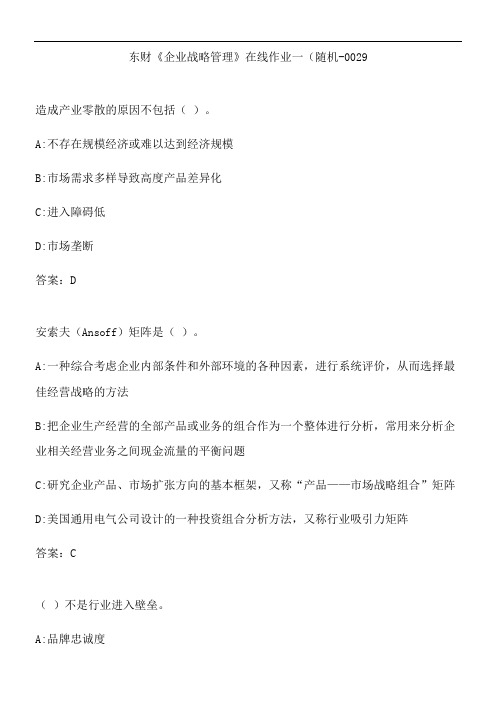 东财《企业战略管理》在线作业一（随机-0029

造成产业零散的原因不包括（ ）。

A:不存在规模经济或难以达到经济规模

B:市场需求多样导致高度产品差异化

C:进入障碍低

D:市场垄断

答案：D

安索夫（Ansoff）矩阵是（ ）。

A:一种综合考虑企业内部条件和外部环境的各种因素，进行系统评价，从而选择最佳经营战略的方法

B:把企业生产经营的全部产品或业务的组合作为一个整体进行分析，常用来分析企业相关经营业务之间现金流量的平衡问题

C:研究企业产品、市场扩张方向的基本框架，又称“产品——市场战略组合”矩阵

D:美国通用电气公司设计的一种投资组合分析方法，又称行业吸引力矩阵

答案：C

（ ）不是行业进入壁垒。

A:品牌忠诚度